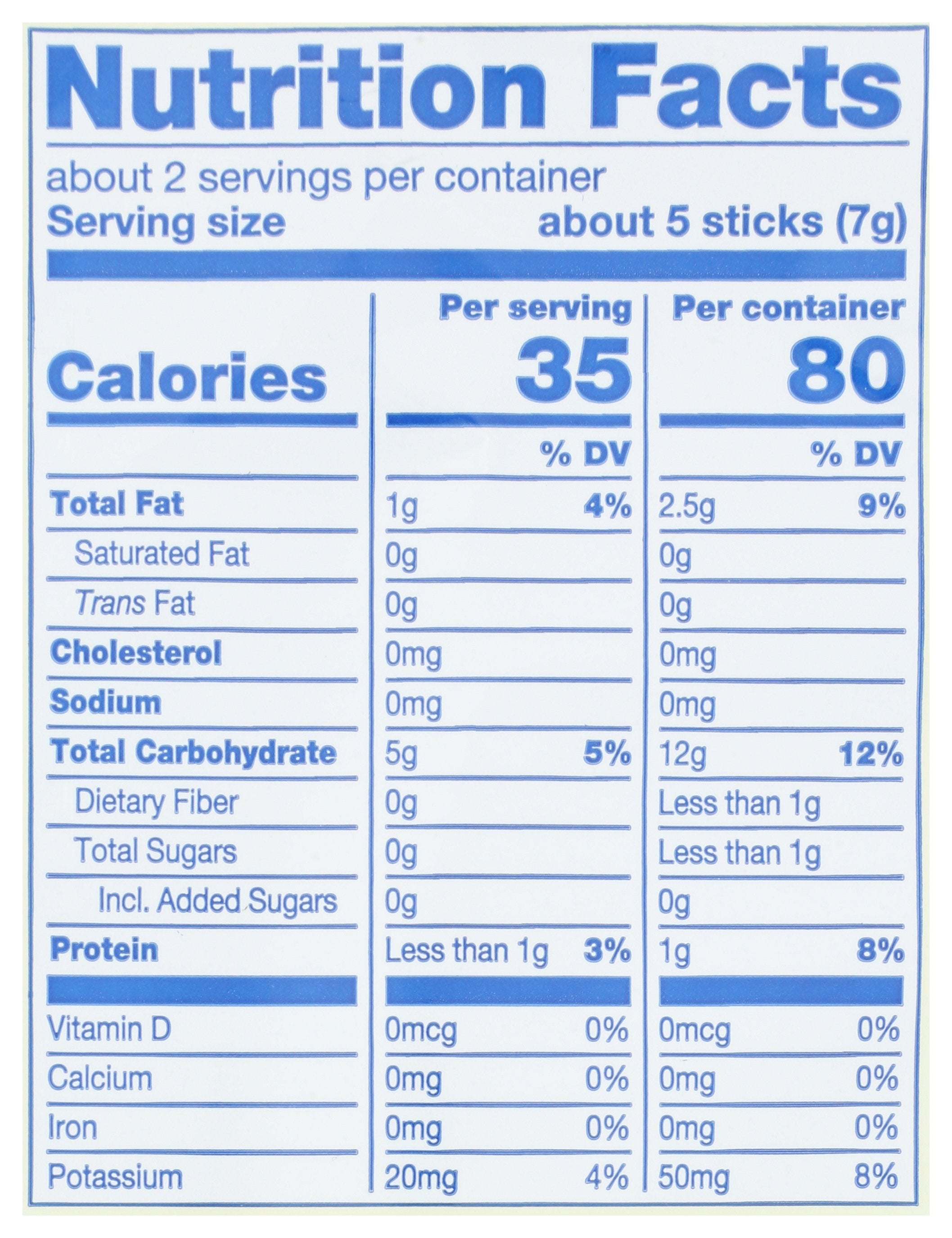 Nutrition Facts

about 2 servings per container
Serving size about 5 sticks (7g)

| | Per serving | | Per container | |
|---|---|---|---|---|
| Calories | 35 | | 80 | |
| | | % DV | | % DV |
| Total Fat | 1g | 4% | 2.5g | 9% |
| Saturated Fat | 0g | | 0g | |
| Trans Fat | 0g | | 0g | |
| Cholesterol | 0mg | | 0mg | |
| Sodium | 0mg | | 0mg | |
| Total Carbohydrate | 5g | 5% | 12g | 12% |
| Dietary Fiber | 0g | | Less than 1g | |
| Total Sugars | 0g | | Less than 1g | |
| Incl. Added Sugars | 0g | | 0g | |
| Protein | Less than 1g | 3% | 1g | 8% |
| Vitamin D | 0mcg | 0% | 0mcg | 0% |
| Calcium | 0mg | 0% | 0mg | 0% |
| Iron | 0mg | 0% | 0mg | 0% |
| Potassium | 20mg | 4% | 50mg | 8% |